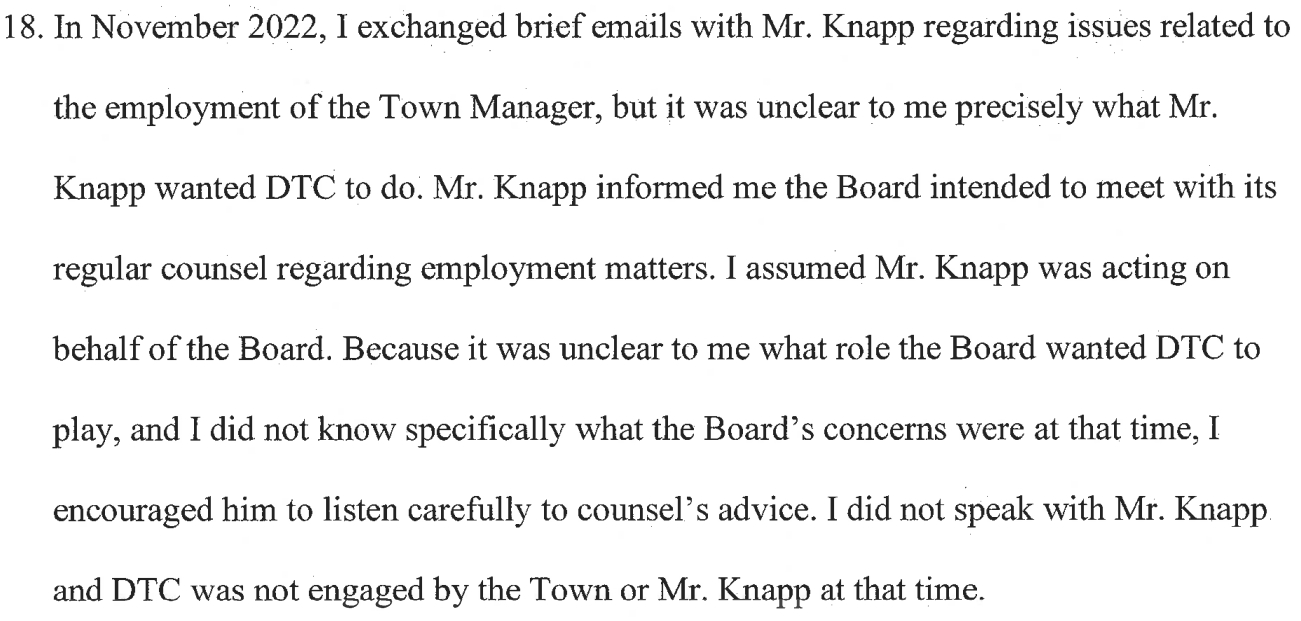 18. In November 2022, I exchanged brief emails with Mr. Knapp regarding issues related to the employment of the Town Manager, but it was unclear to me precisely what Mr. Knapp wanted DTC to do. Mr. Knapp informed me the Board intended to meet with its regular counsel regarding employment matters. I assumed Mr. Knapp was acting on behalf of the Board. Because it was unclear to me what role the Board wanted DTC to play, and I did not know specifically what the Board's concerns were at that time, I encouraged him to listen carefully to counsel's advice. I did not speak with Mr. Knapp and DTC was not engaged by the Town or Mr. Knapp at that time.